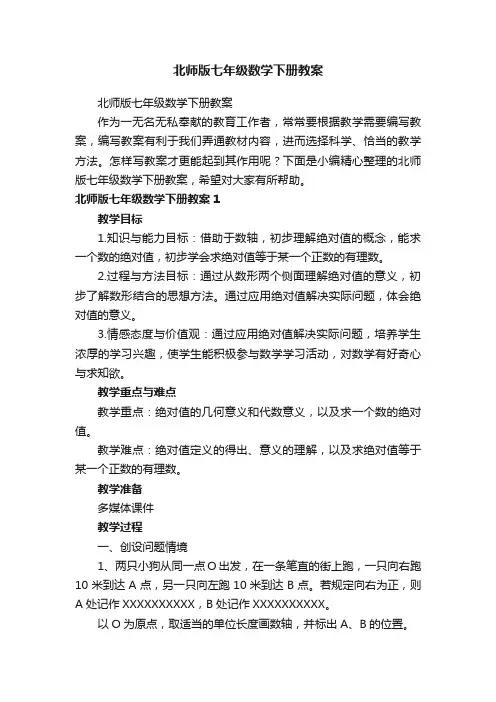 北师版七年级数学下册教案

北师版七年级数学下册教案

作为一无名无私奉献的教育工作者，常常要根据教学需要编写教案，编写教案有利于我们弄通教材内容，进而选择科学、恰当的教学方法。怎样写教案才更能起到其作用呢？下面是小编精心整理的北师版七年级数学下册教案，希望对大家有所帮助。

北师版七年级数学下册教案 1

教学目标

1.知识与能力目标：借助于数轴，初步理解绝对值的概念，能求一个数的绝对值，初步学会求绝对值等于某一个正数的有理数。

2.过程与方法目标：通过从数形两个侧面理解绝对值的意义，初步了解数形结合的思想方法。通过应用绝对值解决实际问题，体会绝对值的意义。

3.情感态度与价值观：通过应用绝对值解决实际问题，培养学生浓厚的学习兴趣，使学生能积极参与数学学习活动，对数学有好奇心与求知欲。

教学重点与难点

教学重点：绝对值的几何意义和代数意义，以及求一个数的绝对值。

教学难点：绝对值定义的得出、意义的理解，以及求绝对值等于某一个正数的有理数。

教学准备

多媒体课件

教学过程

一、创设问题情境

1、两只小狗从同一点 O 出发，在一条笔直的街上跑，一只向右跑 10 米到达 A 点，另一只向左跑 10 米到达 B 点。若规定向右为正，则 A 处记作 XXXXXXXXXX，B 处记作 XXXXXXXXXX。

以 O 为原点，取适当的单位长度画数轴，并标出 A、B 的位置。